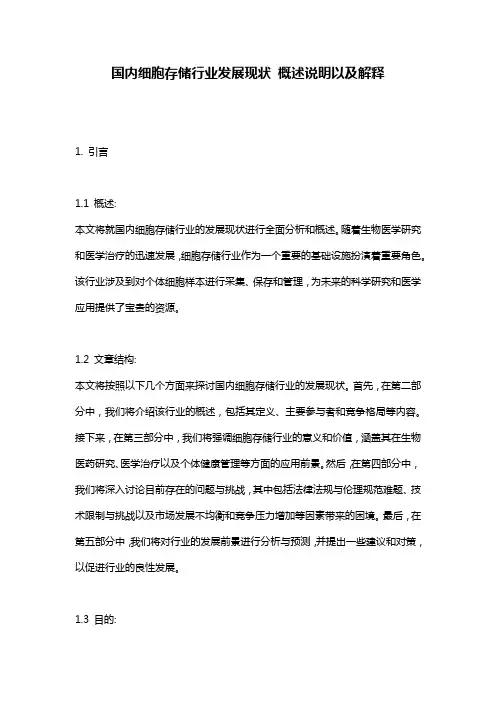 国内细胞存储行业发展现状 概述说明以及解释

1. 引言

1.1 概述:
本文将就国内细胞存储行业的发展现状进行全面分析和概述。随着生物医学研究和医学治疗的迅速发展，细胞存储行业作为一个重要的基础设施扮演着重要角色。该行业涉及到对个体细胞样本进行采集、保存和管理，为未来的科学研究和医学应用提供了宝贵的资源。

1.2 文章结构:
本文将按照以下几个方面来探讨国内细胞存储行业的发展现状。首先，在第二部分中，我们将介绍该行业的概述，包括其定义、主要参与者和竞争格局等内容。接下来，在第三部分中，我们将强调细胞存储行业的意义和价值，涵盖其在生物医药研究、医学治疗以及个体健康管理等方面的应用前景。然后，在第四部分中，我们将深入讨论目前存在的问题与挑战，其中包括法律法规与伦理规范难题、技术限制与挑战以及市场发展不均衡和竞争压力增加等因素带来的困境。最后，在第五部分中，我们将对行业的发展前景进行分析与预测，并提出一些建议和对策，以促进行业的良性发展。

1.3 目的: